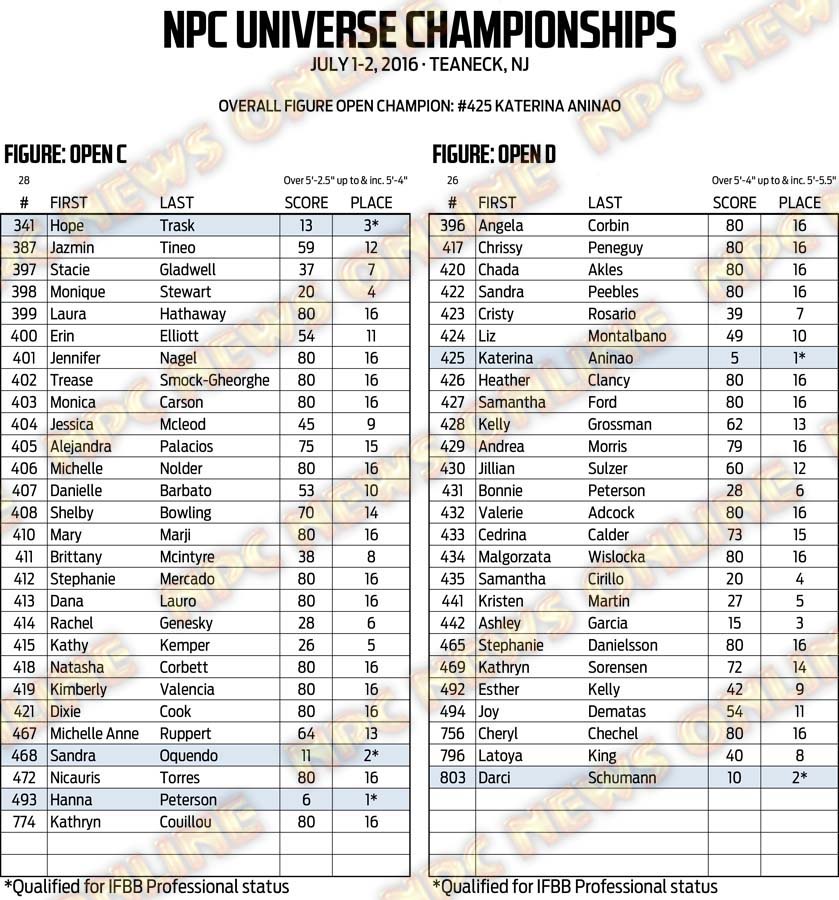 NPC UNIVERSE CHAMPIONSHIPS
JULY 1-2, 2016 · TEANECK, NJ

OVERALL FIGURE OPEN CHAMPION: #425 KATERINA ANINAO

FIGURE: OPEN C

28 Over 5'-2.5" up to & inc. 5'-4"

| # | FIRST | LAST | SCORE | PLACE |
|---|---|---|---|---|
| 341 | Hope | Trask | 13 | 3* |
| 387 | Jazmin | Tineo | 59 | 12 |
| 397 | Stacie | Gladwell | 37 | 7 |
| 398 | Monique | Stewart | 20 | 4 |
| 399 | Laura | Hathaway | 80 | 16 |
| 400 | Erin | Elliott | 54 | 11 |
| 401 | Jennifer | Nagel | 80 | 16 |
| 402 | Trease | Smock-Gheorghe | 80 | 16 |
| 403 | Monica | Carson | 80 | 16 |
| 404 | Jessica | Mcleod | 45 | 9 |
| 405 | Alejandra | Palacios | 75 | 15 |
| 406 | Michelle | Nolder | 80 | 16 |
| 407 | Danielle | Barbato | 53 | 10 |
| 408 | Shelby | Bowling | 70 | 14 |
| 410 | Mary | Marji | 80 | 16 |
| 411 | Brittany | Mcintyre | 38 | 8 |
| 412 | Stephanie | Mercado | 80 | 16 |
| 413 | Dana | Lauro | 80 | 16 |
| 414 | Rachel | Genesky | 28 | 6 |
| 415 | Kathy | Kemper | 26 | 5 |
| 418 | Natasha | Corbett | 80 | 16 |
| 419 | Kimberly | Valencia | 80 | 16 |
| 421 | Dixie | Cook | 80 | 16 |
| 467 | Michelle Anne | Ruppert | 64 | 13 |
| 468 | Sandra | Oquendo | 11 | 2* |
| 472 | Nicauris | Torres | 80 | 16 |
| 493 | Hanna | Peterson | 6 | 1* |
| 774 | Kathryn | Couillou | 80 | 16 |

*Qualified for IFBB Professional status

FIGURE: OPEN D

26 Over 5'-4" up to & inc. 5'-5.5"

| # | FIRST | LAST | SCORE | PLACE |
|---|---|---|---|---|
| 396 | Angela | Corbin | 80 | 16 |
| 417 | Chrissy | Peneguy | 80 | 16 |
| 420 | Chada | Akles | 80 | 16 |
| 422 | Sandra | Peebles | 80 | 16 |
| 423 | Cristy | Rosario | 39 | 7 |
| 424 | Liz | Montalbano | 49 | 10 |
| 425 | Katerina | Aninao | 5 | 1* |
| 426 | Heather | Clancy | 80 | 16 |
| 427 | Samantha | Ford | 80 | 16 |
| 428 | Kelly | Grossman | 62 | 13 |
| 429 | Andrea | Morris | 79 | 16 |
| 430 | Jillian | Sulzer | 60 | 12 |
| 431 | Bonnie | Peterson | 28 | 6 |
| 432 | Valerie | Adcock | 80 | 16 |
| 433 | Cedrina | Calder | 73 | 15 |
| 434 | Malgorzata | Wislocka | 80 | 16 |
| 435 | Samantha | Cirillo | 20 | 4 |
| 441 | Kristen | Martin | 27 | 5 |
| 442 | Ashley | Garcia | 15 | 3 |
| 465 | Stephanie | Danielsson | 80 | 16 |
| 469 | Kathryn | Sorensen | 72 | 14 |
| 492 | Esther | Kelly | 42 | 9 |
| 494 | Joy | Dematas | 54 | 11 |
| 756 | Cheryl | Chechel | 80 | 16 |
| 796 | Latoya | King | 40 | 8 |
| 803 | Darci | Schumann | 10 | 2* |

*Qualified for IFBB Professional status

NPC NEWS ONLINE